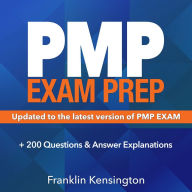 PMP
EXAM PREP

Updated to the latest version of PMP EXAM

+ 200 Questions & Answer Explanations

Franklin Kensington